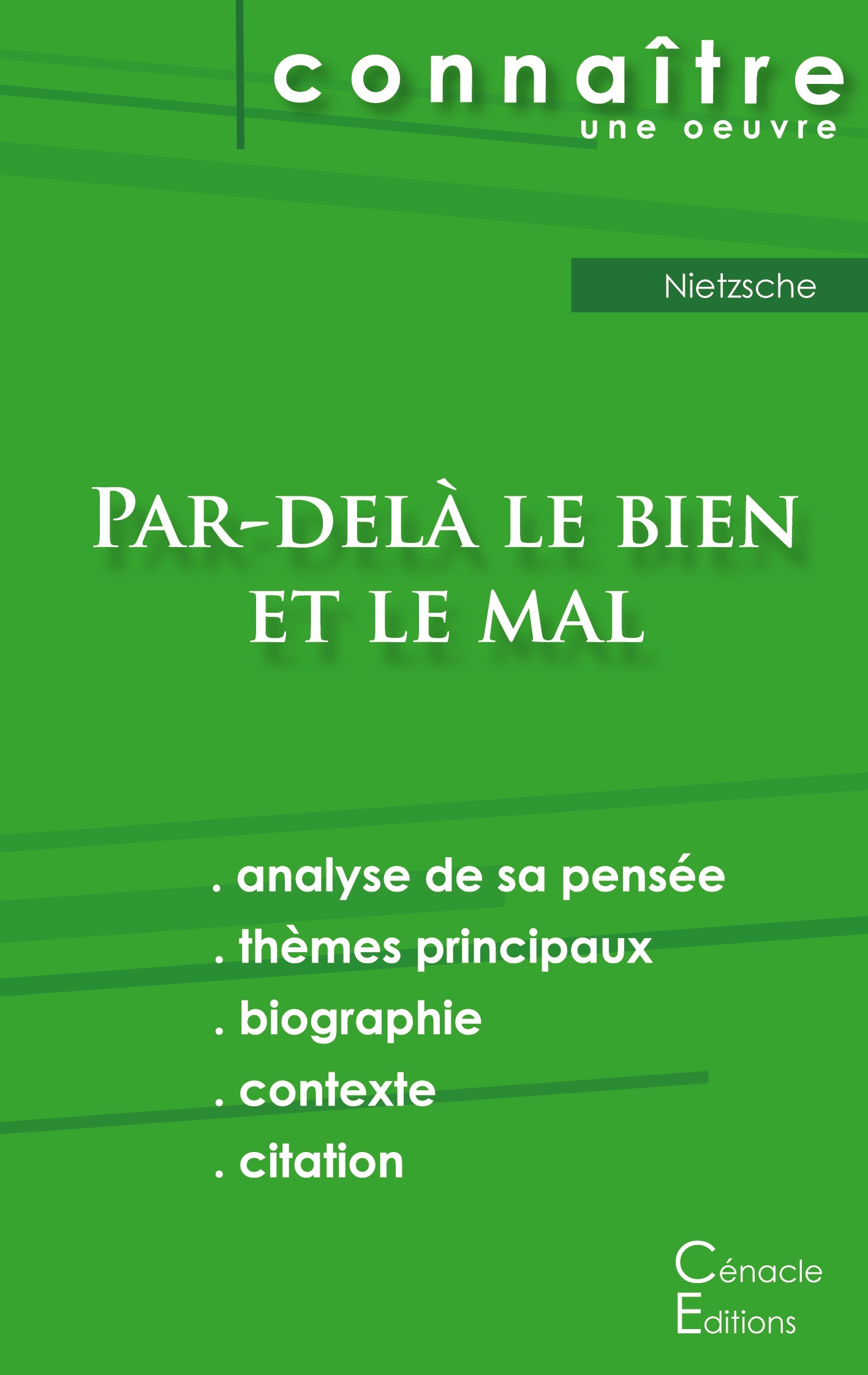 connaître
une oeuvre

Nietzsche

Par-delà le bien et le mal

. analyse de sa pensée
. thèmes principaux
. biographie
. contexte
. citation

Cénacle
Editions